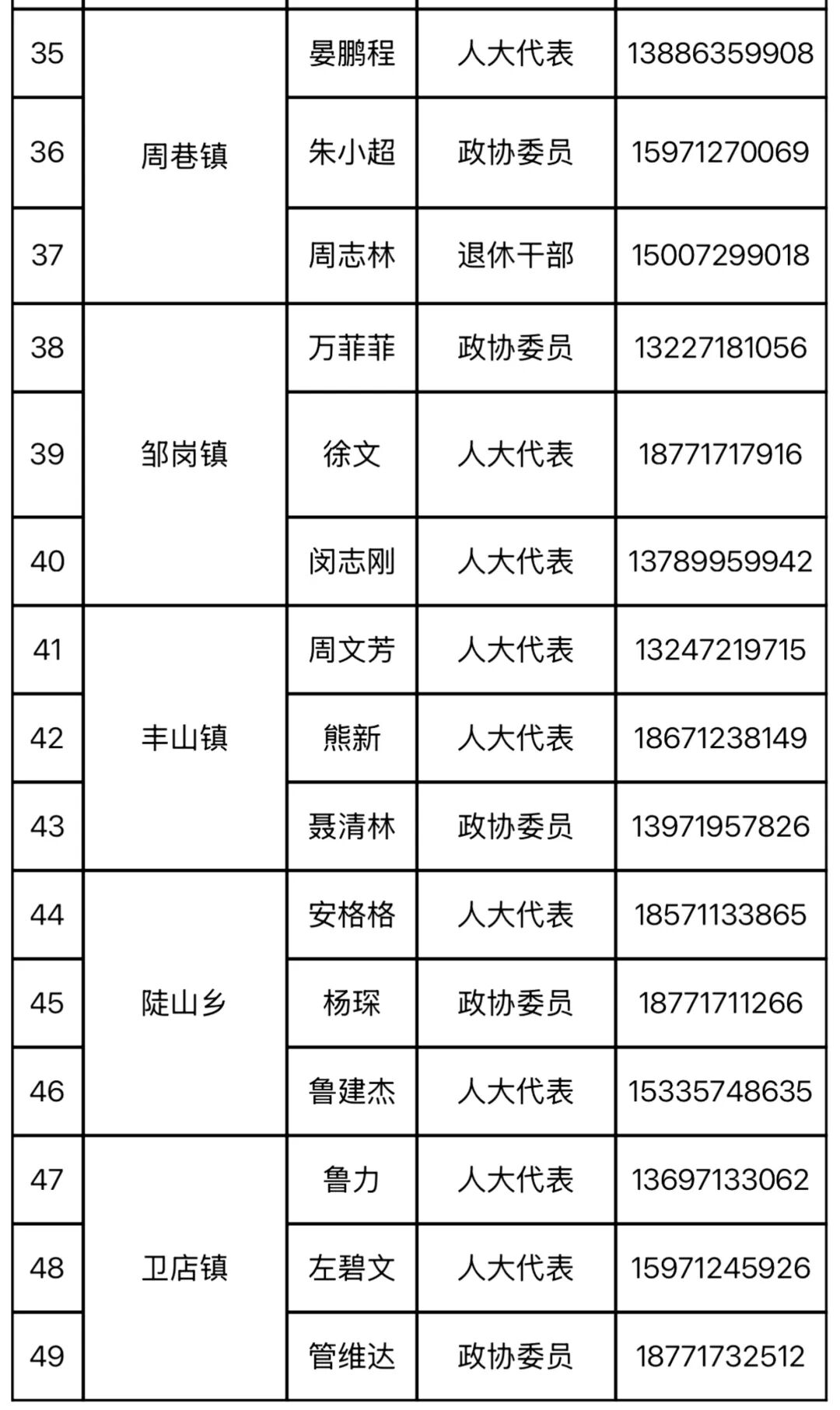 | 35 | 周巷镇 | 晏鹏程 | 人大代表 | 13886359908 |
|---|---|---|---|---|
| 36 | 周巷镇 | 朱小超 | 政协委员 | 15971270069 |
| 37 | 周巷镇 | 周志林 | 退休干部 | 15007299018 |
| 38 | 邹岗镇 | 万菲菲 | 政协委员 | 13227181056 |
| 39 | 邹岗镇 | 徐文 | 人大代表 | 18771717916 |
| 40 | 邹岗镇 | 闵志刚 | 人大代表 | 13789959942 |
| 41 | 丰山镇 | 周文芳 | 人大代表 | 13247219715 |
| 42 | 丰山镇 | 熊新 | 人大代表 | 18671238149 |
| 43 | 丰山镇 | 聂清林 | 政协委员 | 13971957826 |
| 44 | 陡山乡 | 安格格 | 人大代表 | 18571133865 |
| 45 | 陡山乡 | 杨琛 | 政协委员 | 18771711266 |
| 46 | 陡山乡 | 鲁建杰 | 人大代表 | 15335748635 |
| 47 | 卫店镇 | 鲁力 | 人大代表 | 13697133062 |
| 48 | 卫店镇 | 左碧文 | 人大代表 | 15971245926 |
| 49 | 卫店镇 | 管维达 | 政协委员 | 18771732512 |